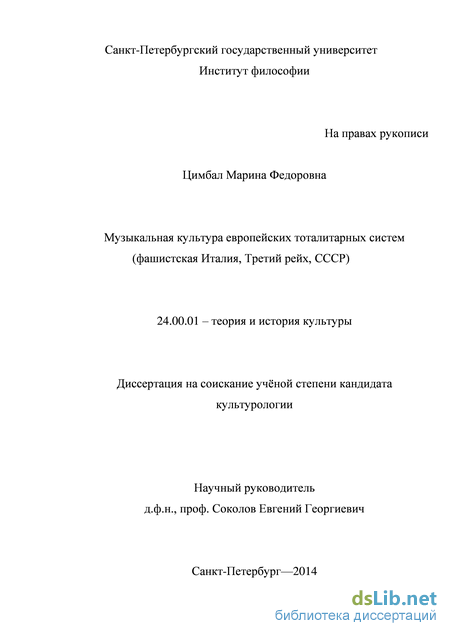 Санкт-Петербургский государственный университет
Институт философии

На правах рукописи

Цимбал Марина Федоровна

Музыкальная культура европейских тоталитарных систем
(фашистская Италия, Третий рейх, СССР)

24.00.01 – теория и история культуры

Диссертация на соискание учёной степени кандидата
культурологии

Научный руководитель
д.ф.н., проф. Соколов Евгений Георгиевич

Санкт-Петербург—2014

dsLib.net
библиотека диссертаций